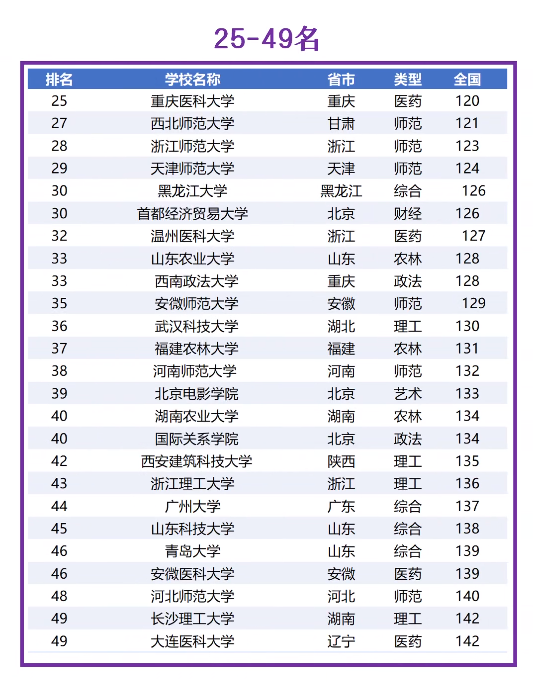 25-49名

| 排名 | 学校名称 | 省市 | 类型 | 全国 |
|---|---|---|---|---|
| 25 | 重庆医科大学 | 重庆 | 医药 | 120 |
| 27 | 西北师范大学 | 甘肃 | 师范 | 121 |
| 28 | 浙江师范大学 | 浙江 | 师范 | 123 |
| 29 | 天津师范大学 | 天津 | 师范 | 124 |
| 30 | 黑龙江大学 | 黑龙江 | 综合 | 126 |
| 30 | 首都经济贸易大学 | 北京 | 财经 | 126 |
| 32 | 温州医科大学 | 浙江 | 医药 | 127 |
| 33 | 山东农业大学 | 山东 | 农林 | 128 |
| 33 | 西南政法大学 | 重庆 | 政法 | 128 |
| 35 | 安徽师范大学 | 安徽 | 师范 | 129 |
| 36 | 武汉科技大学 | 湖北 | 理工 | 130 |
| 37 | 福建农林大学 | 福建 | 农林 | 131 |
| 38 | 河南师范大学 | 河南 | 师范 | 132 |
| 39 | 北京电影学院 | 北京 | 艺术 | 133 |
| 40 | 湖南农业大学 | 湖南 | 农林 | 134 |
| 40 | 国际关系学院 | 北京 | 政法 | 134 |
| 42 | 西安建筑科技大学 | 陕西 | 理工 | 135 |
| 43 | 浙江理工大学 | 浙江 | 理工 | 136 |
| 44 | 广州大学 | 广东 | 综合 | 137 |
| 45 | 山东科技大学 | 山东 | 综合 | 138 |
| 46 | 青岛大学 | 山东 | 综合 | 139 |
| 46 | 安徽医科大学 | 安徽 | 医药 | 139 |
| 48 | 河北师范大学 | 河北 | 师范 | 140 |
| 49 | 长沙理工大学 | 湖南 | 理工 | 142 |
| 49 | 大连医科大学 | 辽宁 | 医药 | 142 |